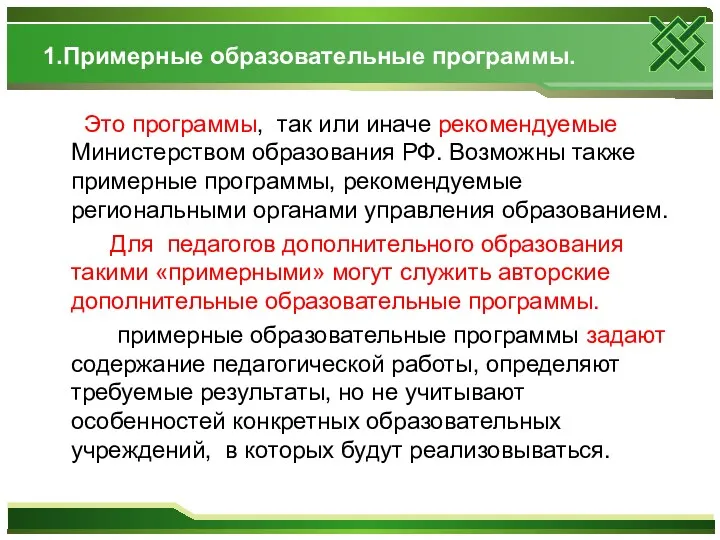 1.Примерные образовательные программы.

Это программы, так или иначе рекомендуемые Министерством образования РФ. Возможны также примерные программы, рекомендуемые региональными органами управления образованием.

Для педагогов дополнительного образования такими «примерными» могут служить авторские дополнительные образовательные программы.

примерные образовательные программы задают содержание педагогической работы, определяют требуемые результаты, но не учитывают особенностей конкретных образовательных учреждений, в которых будут реализовываться.